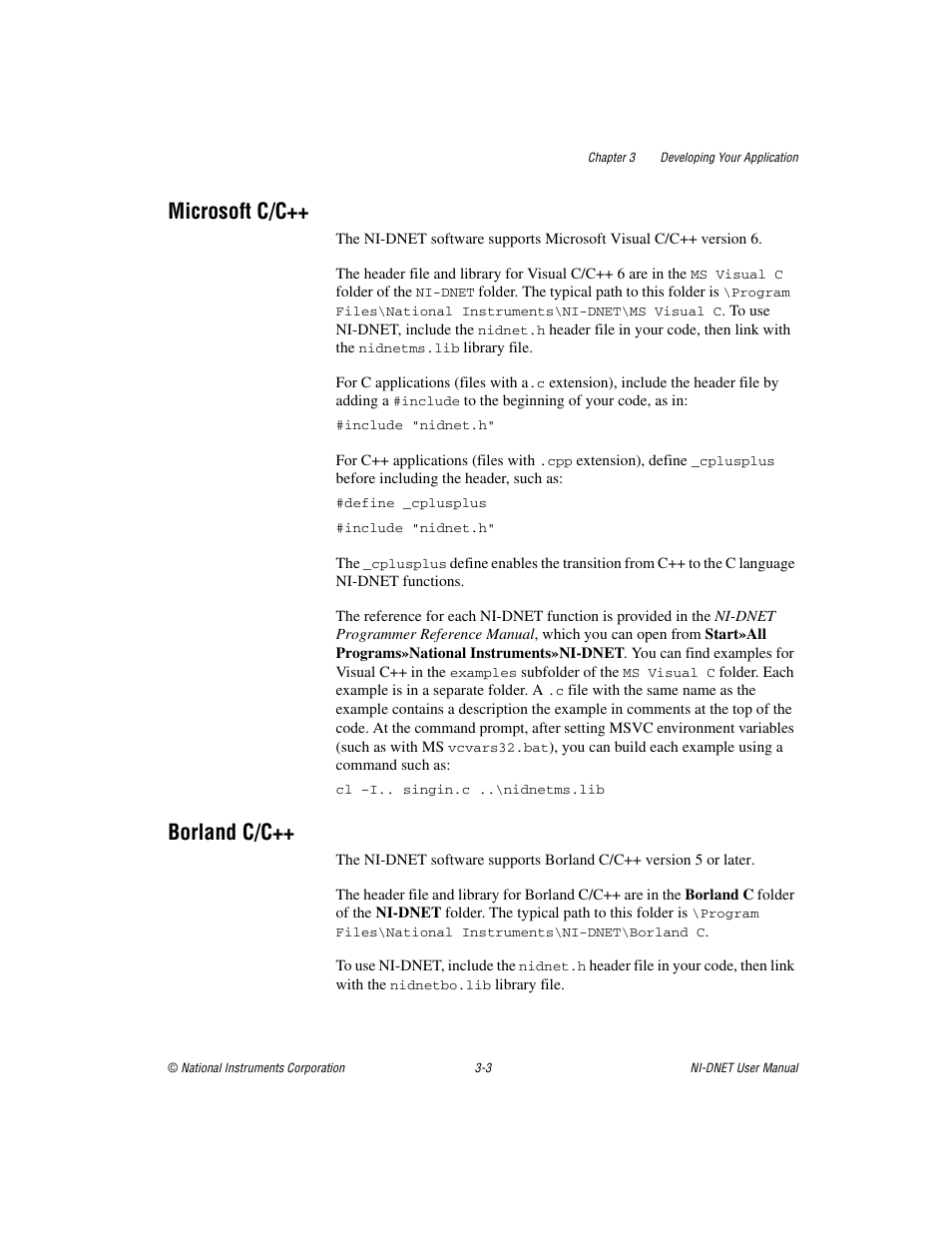 Chapter 3 Developing Your Application

Microsoft C/C++

The NI-DNET software supports Microsoft Visual C/C++ version 6.

The header file and library for Visual C/C++ 6 are in the MS Visual C folder of the NI-DNET folder. The typical path to this folder is \Program Files\National Instruments\NI-DNET\MS Visual C. To use NI-DNET, include the nidnet.h header file in your code, then link with the nidnetms.lib library file.

For C applications (files with a .c extension), include the header file by adding a #include to the beginning of your code, as in:

#include "nidnet.h"

For C++ applications (files with .cpp extension), define _cplusplus before including the header, such as:

#define _cplusplus

#include "nidnet.h"

The _cplusplus define enables the transition from C++ to the C language NI-DNET functions.

The reference for each NI-DNET function is provided in the NI-DNET Programmer Reference Manual, which you can open from Start»All Programs»National Instruments»NI-DNET. You can find examples for Visual C++ in the examples subfolder of the MS Visual C folder. Each example is in a separate folder. A .c file with the same name as the example contains a description the example in comments at the top of the code. At the command prompt, after setting MSVC environment variables (such as with MS vcvars32.bat), you can build each example using a command such as:

cl –I.. singin.c ..\nidnetms.lib

Borland C/C++

The NI-DNET software supports Borland C/C++ version 5 or later.

The header file and library for Borland C/C++ are in the Borland C folder of the NI-DNET folder. The typical path to this folder is \Program Files\National Instruments\NI-DNET\Borland C.

To use NI-DNET, include the nidnet.h header file in your code, then link with the nidnetbo.lib library file.

© National Instruments Corporation 3-3 NI-DNET User Manual